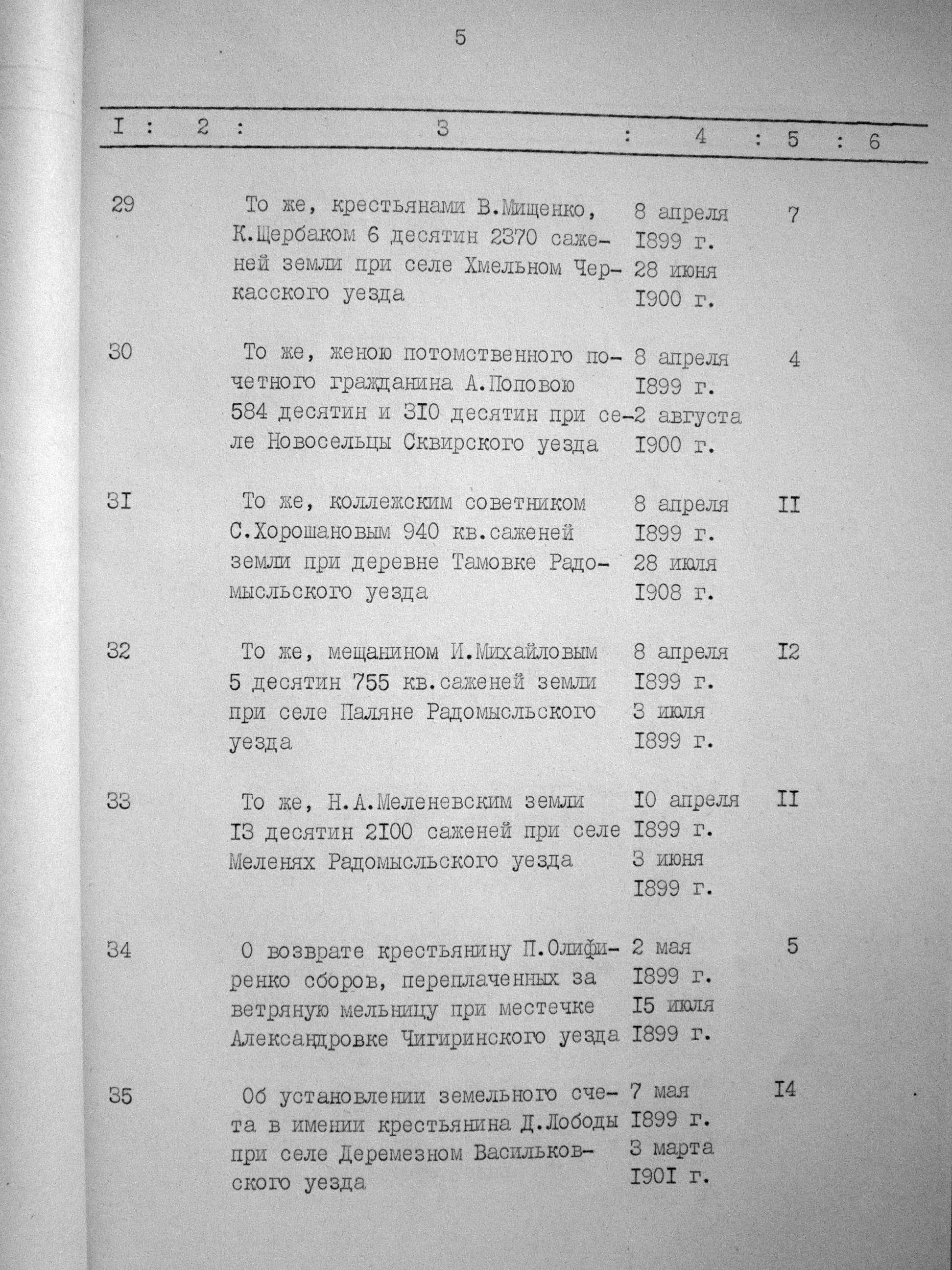 5

| I | 2 | 3 | 4 | 5 | 6 |
|---|---|---|---|---|---|
| 29 | | То же, крестьянами В.Мищенко, К.Щербаком 6 десятин 2370 саженей земли при селе Хмельном Черкасского уезда | 8 апреля I899 г. 28 июня I900 г. | 7 | |
| 30 | | То же, женою потомственного почетного гражданина А.Поповою 584 десятин и 3I0 десятин при селе Новосельцы Сквирского уезда | 8 апреля I899 г. 2 августа I900 г. | 4 | |
| 3I | | То же, коллежским советником С.Хорошановым 940 кв.саженей земли при деревне Тамовке Радомысльского уезда | 8 апреля I899 г. 28 июля I908 г. | II | |
| 32 | | То же, мещанином И.Михайловым 5 десятин 755 кв.саженей земли при селе Паляне Радомысльского уезда | 8 апреля I899 г. 3 июля I899 г. | I2 | |
| 33 | | То же, Н.А.Меленевским земли I3 десятин 2I00 саженей при селе Меленях Радомысльского уезда | I0 апреля I899 г. 3 июня I899 г. | II | |
| 34 | | О возврате крестьянину П.Олифиренко сборов, переплаченных за ветряную мельницу при местечке Александровке Чигиринского уезда | 2 мая I899 г. I5 июля I899 г. | 5 | |
| 35 | | Об установлении земельного счета в имении крестьянина Д.Лободы при селе Деремезном Васильковского уезда | 7 мая I899 г. 3 марта I90I г. | I4 | |